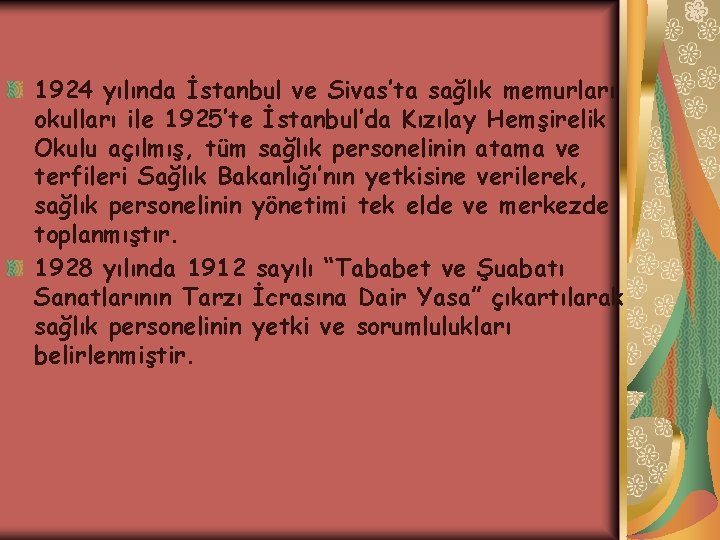 1924 yılında İstanbul ve Sivas'ta sağlık memurları okulları ile 1925'te İstanbul'da Kızılay Hemşirelik Okulu açılmış, tüm sağlık personelinin atama ve terfileri Sağlık Bakanlığı'nın yetkisine verilerek, sağlık personelinin yönetimi tek elde ve merkezde toplanmıştır.

1928 yılında 1912 sayılı "Tababet ve Şuabatı Sanatlarının Tarzı İcrasına Dair Yasa" çıkartılarak sağlık personelinin yetki ve sorumlulukları belirlenmiştir.